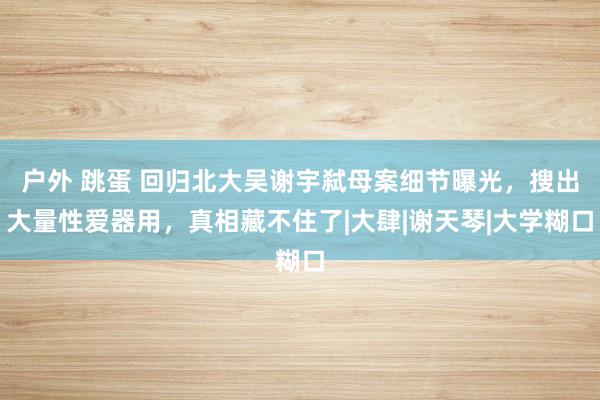 户外 跳蛋 回归北大吴谢宇弑母案细节曝光，搜出大量性爱器用，真相藏不住了|大肆|谢天琴|大学糊口糊口